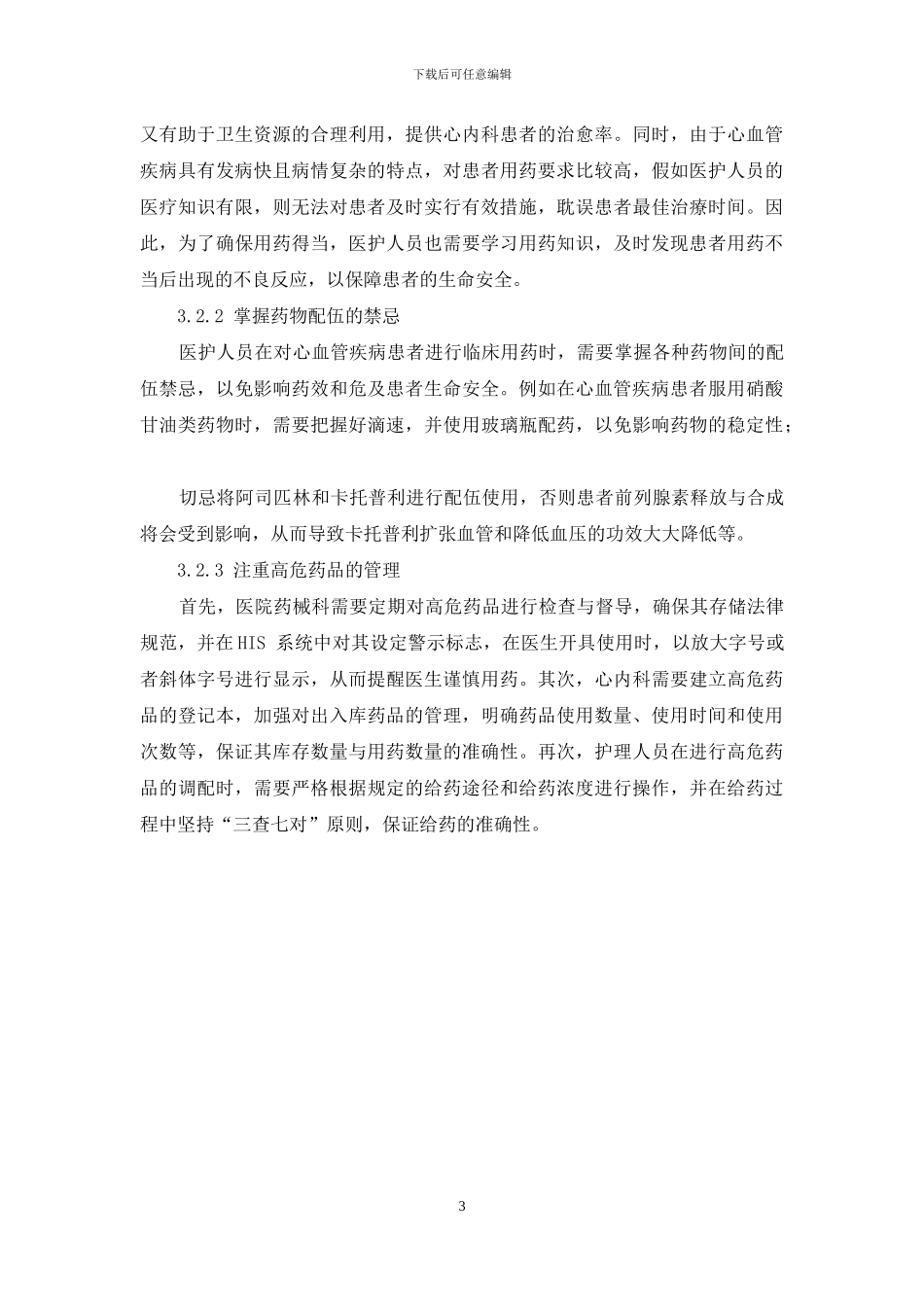 下载后可任意编辑

又有助于卫生资源的合理利用，提供心内科患者的治愈率。同时，由于心血管疾病具有发病快且病情复杂的特点，对患者用药要求比较高，假如医护人员的医疗知识有限，则无法对患者及时实行有效措施，耽误患者最佳治疗时间。因此，为了确保用药得当，医护人员也需要学习用药知识，及时发现患者用药不当后出现的不良反应，以保障患者的生命安全。

3.2.2 掌握药物配伍的禁忌

医护人员在对心血管疾病患者进行临床用药时，需要掌握各种药物间的配伍禁忌，以免影响药效和危及患者生命安全。例如在心血管疾病患者服用硝酸甘油类药物时，需要把握好滴速，并使用玻璃瓶配药，以免影响药物的稳定性；

切忌将阿司匹林和卡托普利进行配伍使用，否则患者前列腺素释放与合成将会受到影响，从而导致卡托普利扩张血管和降低血压的功效大大降低等。

3.2.3 注重高危药品的管理

首先，医院药械科需要定期对高危药品进行检查与督导，确保其存储法律规范，并在 HIS 系统中对其设定警示标志，在医生开具使用时，以放大字号或者斜体字号进行显示，从而提醒医生谨慎用药。其次，心内科需要建立高危药品的登记本，加强对出入库药品的管理，明确药品使用数量、使用时间和使用次数等，保证其库存数量与用药数量的准确性。再次，护理人员在进行高危药品的调配时，需要严格根据规定的给药途径和给药浓度进行操作，并在给药过程中坚持“三查七对”原则，保证给药的准确性。

3